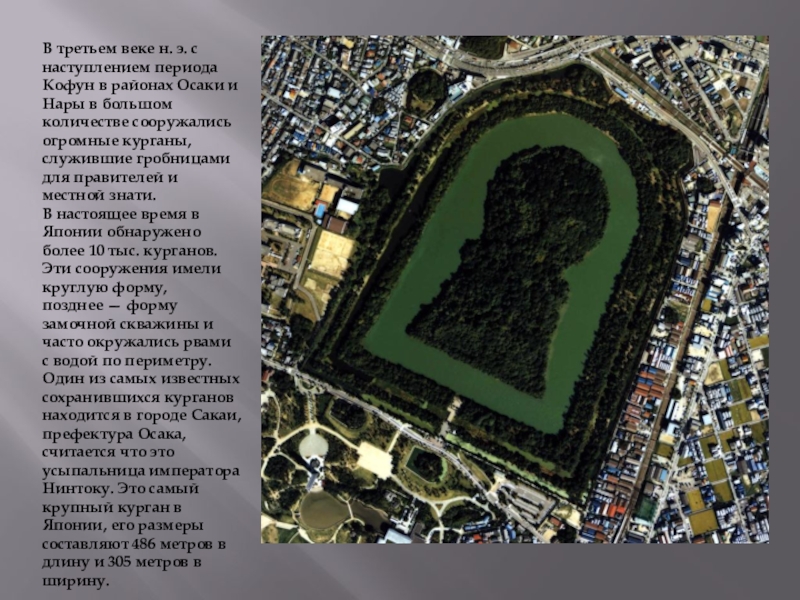 В третьем веке н. э. с наступлением периода Кофун в районах Осаки и Нары в большом количестве сооружались огромные курганы, служившие гробницами для правителей и местной знати.
В настоящее время в Японии обнаружено более 10 тыс. курганов. Эти сооружения имели круглую форму, позднее — форму замочной скважины и часто окружались рвами с водой по периметру. Один из самых известных сохранившихся курганов находится в городе Сакаи, префектура Осака, считается что это усыпальница императора Нинтоку. Это самый крупный курган в Японии, его размеры составляют 486 метров в длину и 305 метров в ширину.